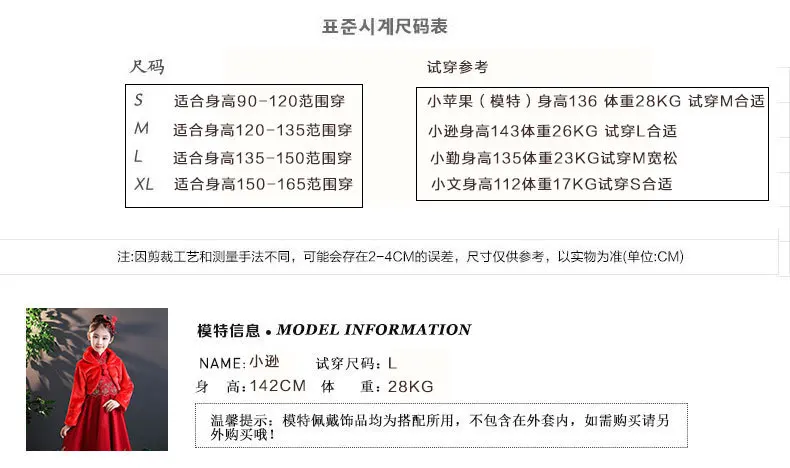 표준시계尺码表

尺码

S 适合身高90-120范围穿
M 适合身高120-135范围穿
L 适合身高135-150范围穿
XL 适合身高150-165范围穿

试穿参考

小苹果（模特）身高136 体重28KG 试穿M合适
小逊身高143体重26KG 试穿L合适
小勤身高135体重23KG试穿M宽松
小文身高112体重17KG试穿S合适

注:因剪裁工艺和测量手法不同，可能会存在2-4CM的误差，尺寸仅供参考，以实物为准(单位:CM)

模特信息 • MODEL INFORMATION

NAME:小逊 试穿尺码:L
身 高:142CM 体 重:28KG

温馨提示：模特佩戴饰品均为搭配所用，不包含在外套内，如需购买请另外购买哦！